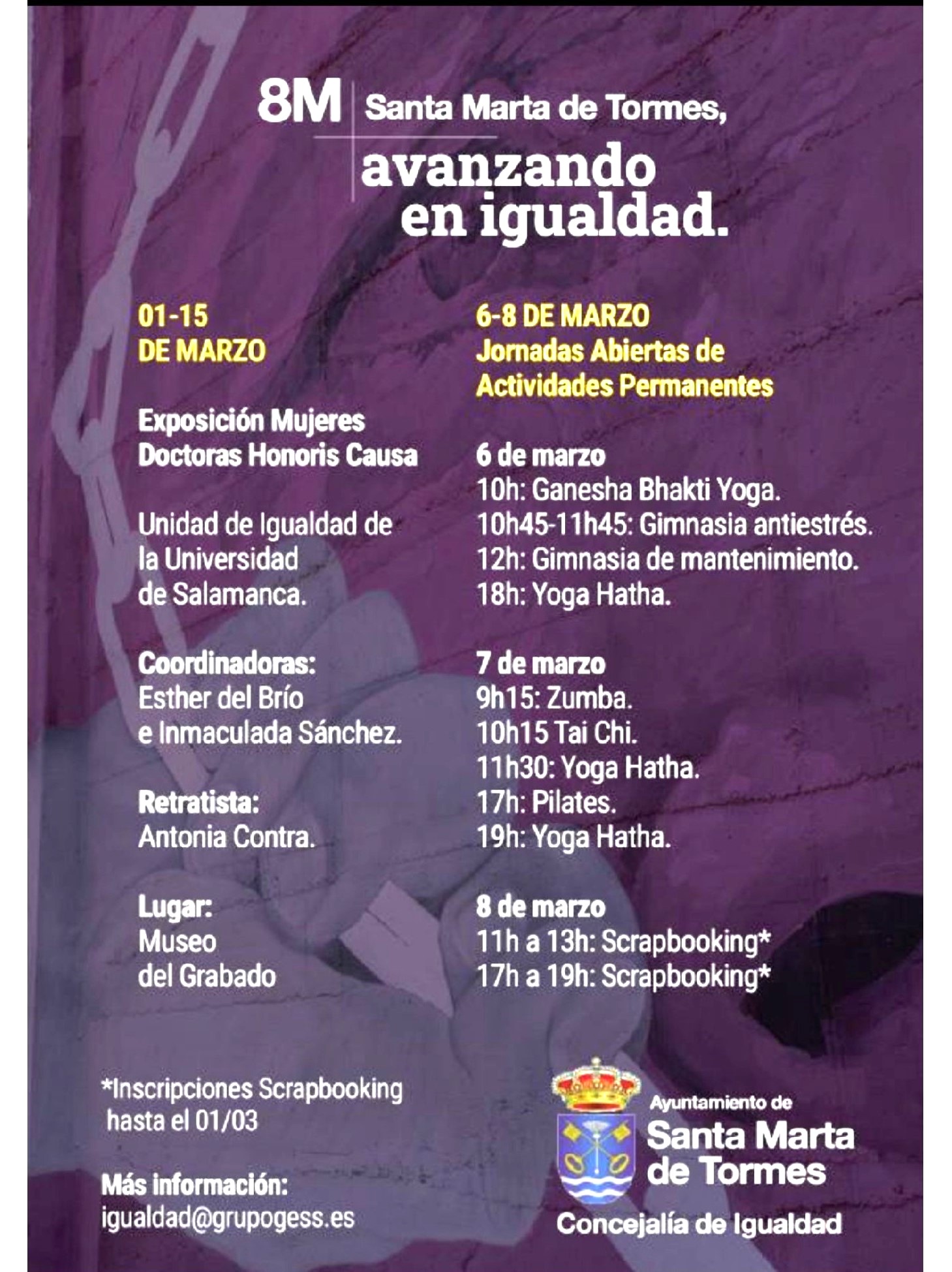 8M Santa Marta de Tormes,

avanzando en igualdad.

01-15
DE MARZO

Exposición Mujeres Doctoras Honoris Causa

Unidad de Igualdad de la Universidad de Salamanca.

Coordinadoras:
Esther del Brío e Inmaculada Sánchez.

Retratista:
Antonia Contra.

Lugar:
Museo del Grabado

6-8 DE MARZO
Jornadas Abiertas de Actividades Permanentes

6 de marzo
10h: Ganesha Bhakti Yoga.
10h45-11h45: Gimnasia antiestrés.
12h: Gimnasia de mantenimiento.
18h: Yoga Hatha.

7 de marzo
9h15: Zumba.
10h15 Tai Chi.
11h30: Yoga Hatha.
17h: Pilates.
19h: Yoga Hatha.

8 de marzo
11h a 13h: Scrapbooking*
17h a 19h: Scrapbooking*

*Inscripciones Scrapbooking hasta el 01/03

Más información:
igualdad@grupogess.es

Ayuntamiento de
Santa Marta de Tormes
Concejalía de Igualdad